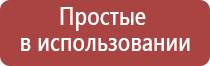 Простые
в использовании